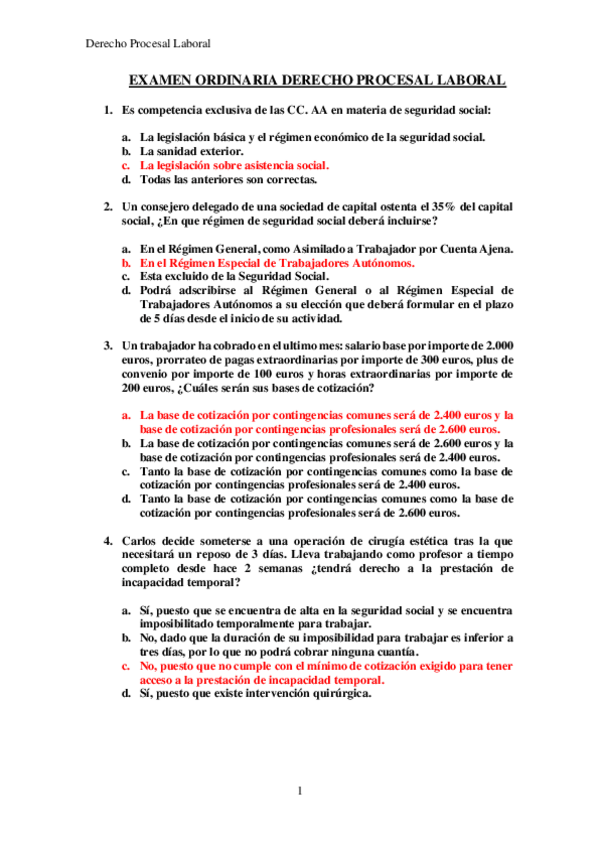 Derecho Procesal Laboral

EXAMEN ORDINARIA DERECHO PROCESAL LABORAL

1. Es competencia exclusiva de las CC. AA en materia de seguridad social:

a. La legislación básica y el régimen económico de la seguridad social.
b. La sanidad exterior.
c. La legislación sobre asistencia social.
d. Todas las anteriores son correctas.

2. Un consejero delegado de una sociedad de capital ostenta el 35% del capital social, ¿En que régimen de seguridad social deberá incluirse?

a. En el Régimen General, como Asimilado a Trabajador por Cuenta Ajena.
b. En el Régimen Especial de Trabajadores Autónomos.
c. Esta excluido de la Seguridad Social.
d. Podrá adscribirse al Régimen General o al Régimen Especial de Trabajadores Autónomos a su elección que deberá formular en el plazo de 5 días desde el inicio de su actividad.

3. Un trabajador ha cobrado en el ultimo mes: salario base por importe de 2.000 euros, prorrateo de pagas extraordinarias por importe de 300 euros, plus de convenio por importe de 100 euros y horas extraordinarias por importe de 200 euros, ¿Cuáles serán sus bases de cotización?

a. La base de cotización por contingencias comunes será de 2.400 euros y la base de cotización por contingencias profesionales será de 2.600 euros.
b. La base de cotización por contingencias comunes será de 2.600 euros y la base de cotización por contingencias profesionales será de 2.400 euros.
c. Tanto la base de cotización por contingencias comunes como la base de cotización por contingencias profesionales será de 2.400 euros.
d. Tanto la base de cotización por contingencias comunes como la base de cotización por contingencias profesionales será de 2.600 euros.

4. Carlos decide someterse a una operación de cirugía estética tras la que necesitará un reposo de 3 días. Lleva trabajando como profesor a tiempo completo desde hace 2 semanas ¿tendrá derecho a la prestación de incapacidad temporal?

a. Sí, puesto que se encuentra de alta en la seguridad social y se encuentra imposibilitado temporalmente para trabajar.
b. No, dado que la duración de su imposibilidad para trabajar es inferior a tres días, por lo que no podrá cobrar ninguna cuantía.
c. No, puesto que no cumple con el mínimo de cotización exigido para tener acceso a la prestación de incapacidad temporal.
d. Sí, puesto que existe intervención quirúrgica.

1